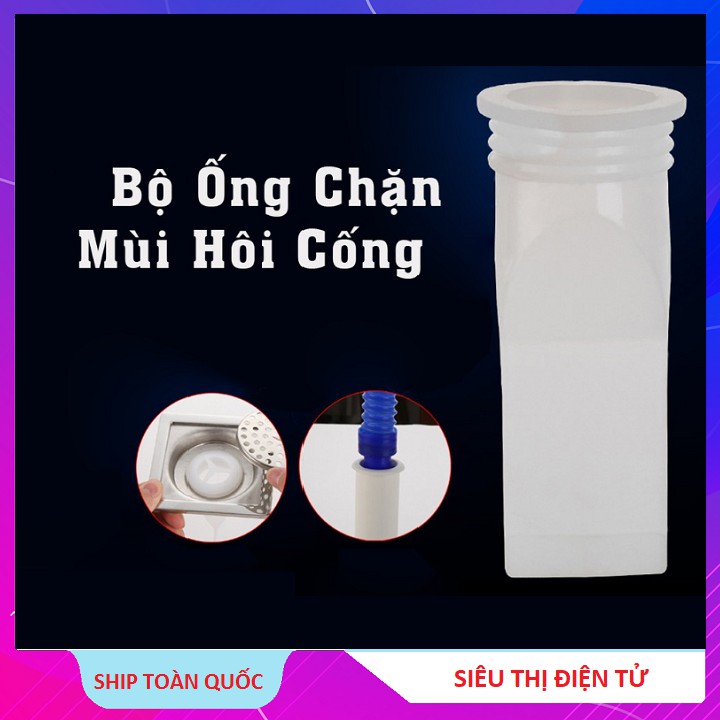 Bộ Ống Chặn
Mùi Hôi Cống

SHIP TOÀN QUỐC

SIÊU THỊ ĐIỆN TỬ